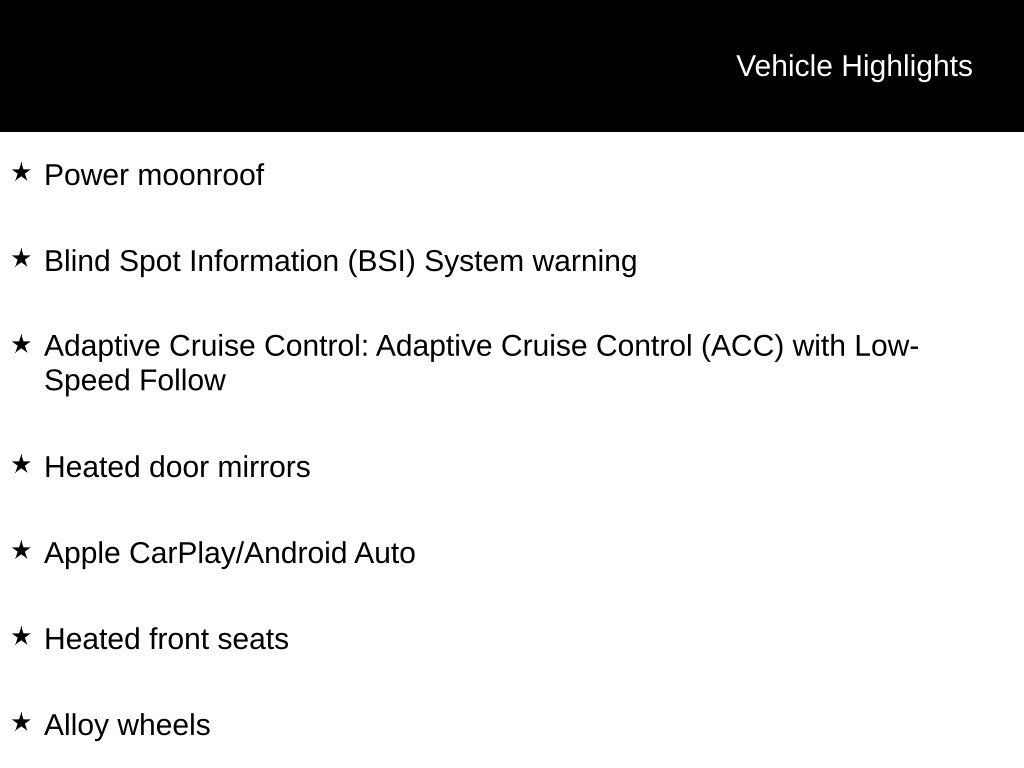 Vehicle Highlights

★ Power moonroof

★ Blind Spot Information (BSI) System warning

★ Adaptive Cruise Control: Adaptive Cruise Control (ACC) with Low-Speed Follow

★ Heated door mirrors

★ Apple CarPlay/Android Auto

★ Heated front seats

★ Alloy wheels